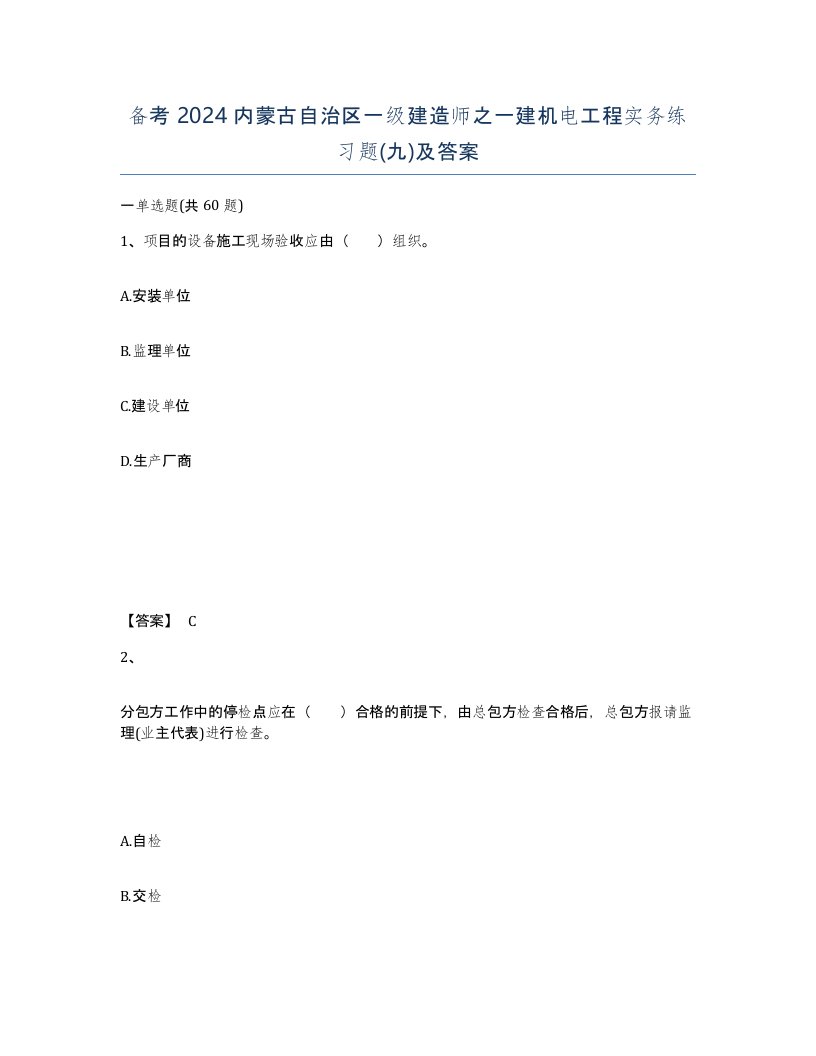 备考 2024 内蒙古自治区一级建造师之一建机电工程实务练习题(九)及答案

一单选题(共 60 题)

1、项目的设备施工现场验收应由（　）组织。

A.安装单位

B.监理单位

C.建设单位

D.生产厂商

【答案】 C

2、

分包方工作中的停检点应在（　）合格的前提下，由总包方检查合格后，总包方报请监理(业主代表)进行检查。

A.自检

B.交检